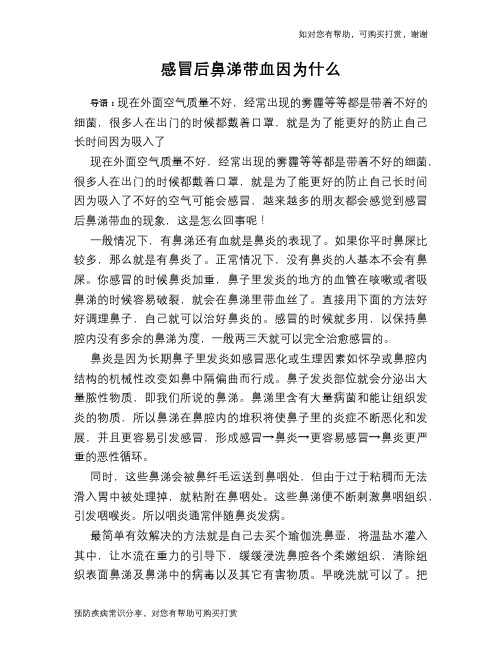 如对您有帮助，可购买打赏，谢谢

感冒后鼻涕带血因为什么

导语：现在外面空气质量不好，经常出现的雾霾等等都是带着不好的细菌，很多人在出门的时候都戴着口罩，就是为了能更好的防止自己长时间因为吸入了

现在外面空气质量不好，经常出现的雾霾等等都是带着不好的细菌，很多人在出门的时候都戴着口罩，就是为了能更好的防止自己长时间因为吸入了不好的空气可能会感冒，越来越多的朋友都会感觉到感冒后鼻涕带血的现象，这是怎么回事呢！

一般情况下，有鼻涕还有血就是鼻炎的表现了。如果你平时鼻屎比较多，那么就是有鼻炎了。正常情况下，没有鼻炎的人基本不会有鼻屎。你感冒的时候鼻炎加重，鼻子里发炎的地方的血管在咳嗽或者吸鼻涕的时候容易破裂，就会在鼻涕里带血丝了。直接用下面的方法好好调理鼻子，自己就可以治好鼻炎的。感冒的时候就多用，以保持鼻腔内没有多余的鼻涕为度，一般两三天就可以完全治愈感冒的。

鼻炎是因为长期鼻子里发炎如感冒恶化或生理因素如怀孕或鼻腔内结构的机械性改变如鼻中隔偏曲而行成。鼻子发炎部位就会分泌出大量脓性物质，即我们所说的鼻涕。鼻涕里含有大量病菌和能让组织发炎的物质，所以鼻涕在鼻腔内的堆积将使鼻子里的炎症不断恶化和发展，并且更容易引发感冒，形成感冒→鼻炎→更容易感冒→鼻炎更严重的恶性循环。

同时，这些鼻涕会被鼻纤毛运送到鼻咽处，但由于过于粘稠而无法滑入胃中被处理掉，就粘附在鼻咽处。这些鼻涕便不断刺激鼻咽组织，引发咽喉炎。所以咽炎通常伴随鼻炎发病。

最简单有效解决的方法就是自己去买个瑜伽洗鼻壶，将温盐水灌入其中，让水流在重力的引导下，缓缓浸洗鼻腔各个柔嫩组织，清除组织表面鼻涕及鼻涕中的病毒以及其它有害物质。早晚洗就可以了。把

预防疾病常识分享，对您有帮助可购买打赏